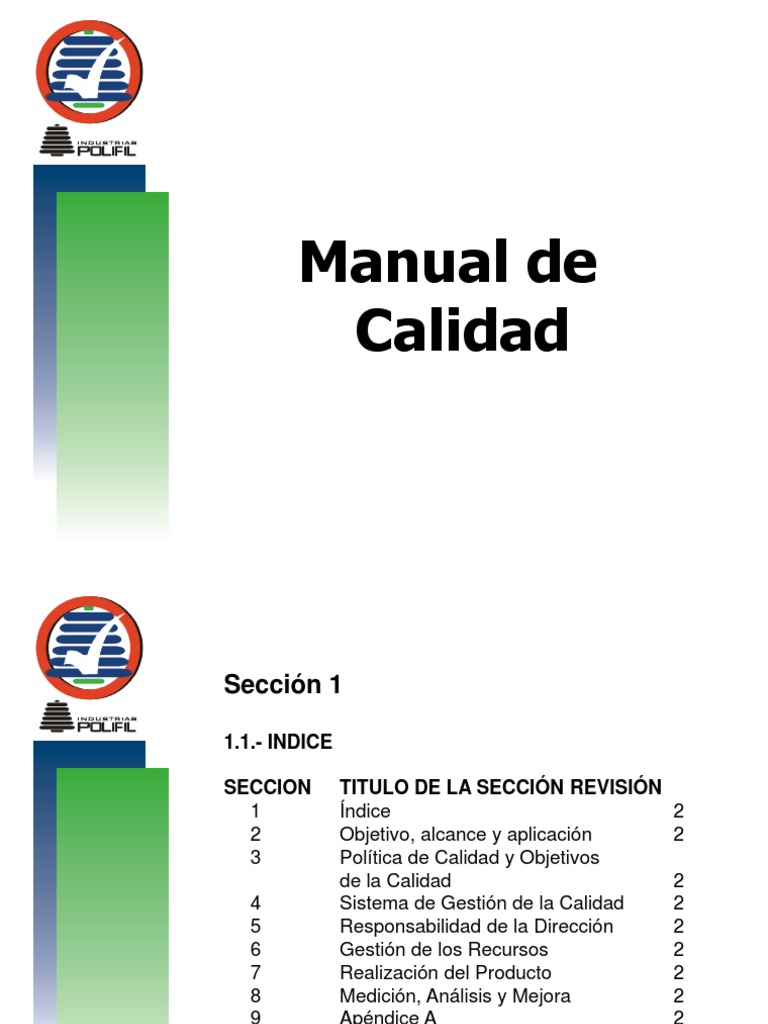 INDUSTRIAS POLIFIL

Manual de Calidad

INDUSTRIAS POLIFIL

Sección 1

1.1.- INDICE

| SECCION | TITULO DE LA SECCIÓN | REVISIÓN |
|---|---|---|
| 1 | Índice | 2 |
| 2 | Objetivo, alcance y aplicación | 2 |
| 3 | Política de Calidad y Objetivos de la Calidad | 2 |
| 4 | Sistema de Gestión de la Calidad | 2 |
| 5 | Responsabilidad de la Dirección | 2 |
| 6 | Gestión de los Recursos | 2 |
| 7 | Realización del Producto | 2 |
| 8 | Medición, Análisis y Mejora | 2 |
| 9 | Apéndice A | 2 |